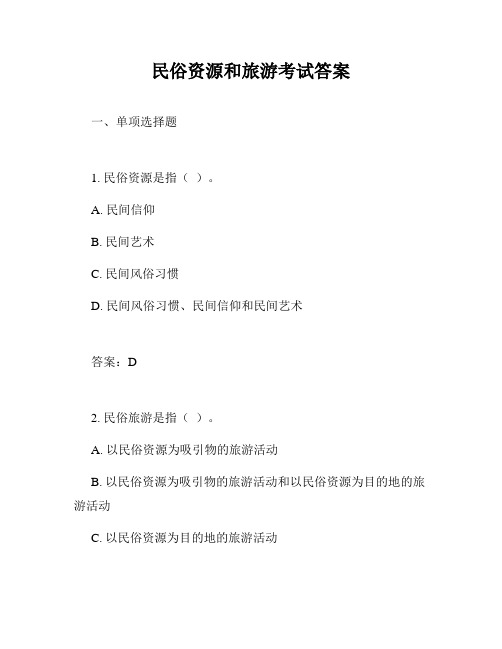 民俗资源和旅游考试答案

一、单项选择题

1. 民俗资源是指（ ）。

A. 民间信仰

B. 民间艺术

C. 民间风俗习惯

D. 民间风俗习惯、民间信仰和民间艺术

答案：D

2. 民俗旅游是指（ ）。

A. 以民俗资源为吸引物的旅游活动

B. 以民俗资源为吸引物的旅游活动和以民俗资源为目的地的旅游活动

C. 以民俗资源为目的地的旅游活动